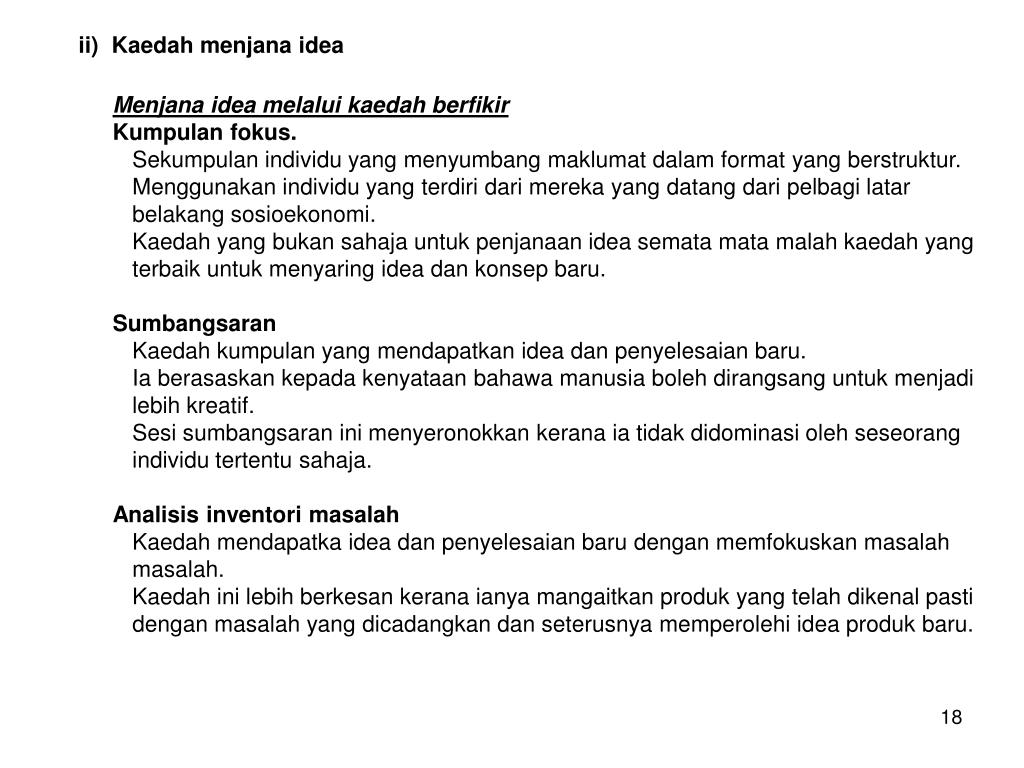 ii) Kaedah menjana idea

Menjana idea melalui kaedah berfikir

Kumpulan fokus.

Sekumpulan individu yang menyumbang maklumat dalam format yang berstruktur.

Menggunakan individu yang terdiri dari mereka yang datang dari pelbagi latar belakang sosioekonomi.

Kaedah yang bukan sahaja untuk penjanaan idea semata mata malah kaedah yang terbaik untuk menyaring idea dan konsep baru.

Sumbangsaran

Kaedah kumpulan yang mendapatkan idea dan penyelesaian baru.

Ia berasaskan kepada kenyataan bahawa manusia boleh dirangsang untuk menjadi lebih kreatif.

Sesi sumbangsaran ini menyeronokkan kerana ia tidak didominasi oleh seseorang individu tertentu sahaja.

Analisis inventori masalah

Kaedah mendapatka idea dan penyelesaian baru dengan memfokuskan masalah masalah.

Kaedah ini lebih berkesan kerana ianya mangaitkan produk yang telah dikenal pasti dengan masalah yang dicadangkan dan seterusnya memperolehi idea produk baru.

18